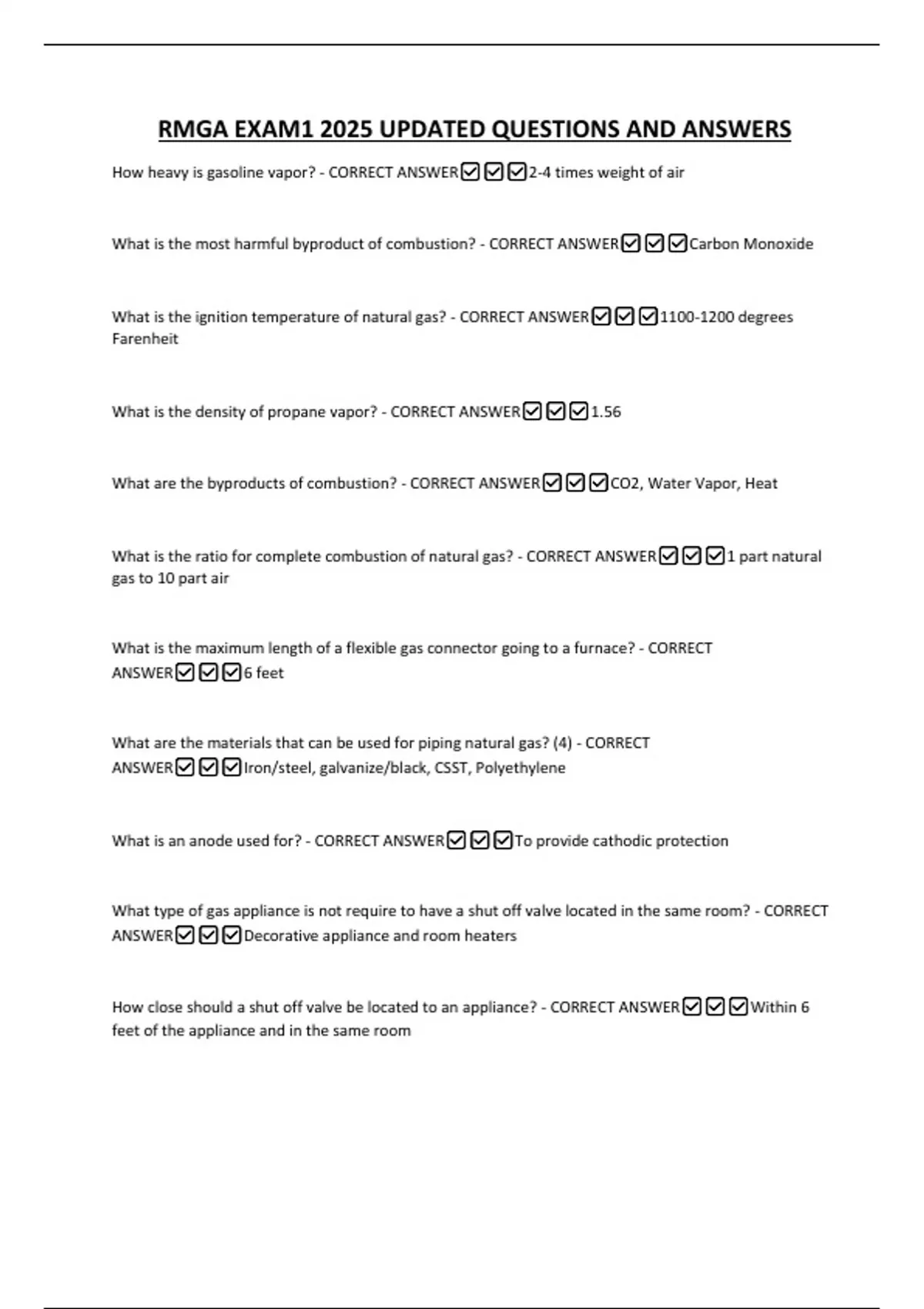 RMGA EXAM1 2025 UPDATED QUESTIONS AND ANSWERS

How heavy is gasoline vapor? - CORRECT ANSWER☑☑☑2-4 times weight of air

What is the most harmful byproduct of combustion? - CORRECT ANSWER☑☑☑Carbon Monoxide

What is the ignition temperature of natural gas? - CORRECT ANSWER☑☑☑1100-1200 degrees Farenheit

What is the density of propane vapor? - CORRECT ANSWER☑☑☑1.56

What are the byproducts of combustion? - CORRECT ANSWER☑☑☑CO2, Water Vapor, Heat

What is the ratio for complete combustion of natural gas? - CORRECT ANSWER☑☑☑1 part natural gas to 10 part air

What is the maximum length of a flexible gas connector going to a furnace? - CORRECT ANSWER☑☑☑6 feet

What are the materials that can be used for piping natural gas? (4) - CORRECT ANSWER☑☑☑Iron/steel, galvanize/black, CSST, Polyethylene

What is an anode used for? - CORRECT ANSWER☑☑☑To provide cathodic protection

What type of gas appliance is not require to have a shut off valve located in the same room? - CORRECT ANSWER☑☑☑Decorative appliance and room heaters

How close should a shut off valve be located to an appliance? - CORRECT ANSWER☑☑☑Within 6 feet of the appliance and in the same room